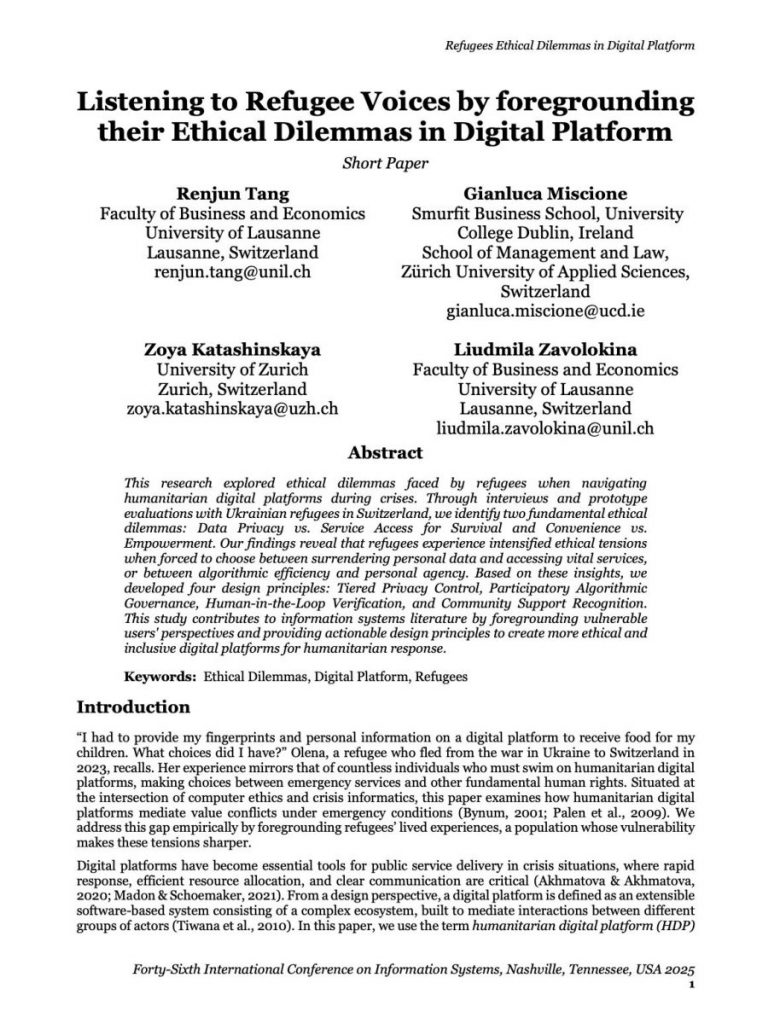 Refugees Ethical Dilemmas in Digital Platform

Listening to Refugee Voices by foregrounding their Ethical Dilemmas in Digital Platform

Short Paper

Renjun Tang
Faculty of Business and Economics
University of Lausanne
Lausanne, Switzerland
renjun.tang@unil.ch

Gianluca Miscione
Smurfit Business School, University College Dublin, Ireland
School of Management and Law, Zürich University of Applied Sciences, Switzerland
gianluca.miscione@ucd.ie

Zoya Katashinskaya
University of Zurich
Zurich, Switzerland
zoya.katashinskaya@uzh.ch

Liudmila Zavolokina
Faculty of Business and Economics
University of Lausanne
Lausanne, Switzerland
liudmila.zavolokina@unil.ch

Abstract

This research explored ethical dilemmas faced by refugees when navigating humanitarian digital platforms during crises. Through interviews and prototype evaluations with Ukrainian refugees in Switzerland, we identify two fundamental ethical dilemmas: Data Privacy vs. Service Access for Survival and Convenience vs. Empowerment. Our findings reveal that refugees experience intensified ethical tensions when forced to choose between surrendering personal data and accessing vital services, or between algorithmic efficiency and personal agency. Based on these insights, we developed four design principles: Tiered Privacy Control, Participatory Algorithmic Governance, Human-in-the-Loop Verification, and Community Support Recognition. This study contributes to information systems literature by foregrounding vulnerable users' perspectives and providing actionable design principles to create more ethical and inclusive digital platforms for humanitarian response.

Keywords: Ethical Dilemmas, Digital Platform, Refugees

Introduction

"I had to provide my fingerprints and personal information on a digital platform to receive food for my children. What choices did I have?" Olena, a refugee who fled from the war in Ukraine to Switzerland in 2023, recalls. Her experience mirrors that of countless individuals who must swim on humanitarian digital platforms, making choices between emergency services and other fundamental human rights. Situated at the intersection of computer ethics and crisis informatics, this paper examines how humanitarian digital platforms mediate value conflicts under emergency conditions (Bynum, 2001; Palen et al., 2009). We address this gap empirically by foregrounding refugees' lived experiences, a population whose vulnerability makes these tensions sharper.

Digital platforms have become essential tools for public service delivery in crisis situations, where rapid response, efficient resource allocation, and clear communication are critical (Akhmatova & Akhmatova, 2020; Madon & Schoemaker, 2021). From a design perspective, a digital platform is defined as an extensible software-based system consisting of a complex ecosystem, built to mediate interactions between different groups of actors (Tiwana et al., 2010). In this paper, we use the term humanitarian digital platform (HDP)

Forty-Sixth International Conference on Information Systems, Nashville, Tennessee, USA 2025
1